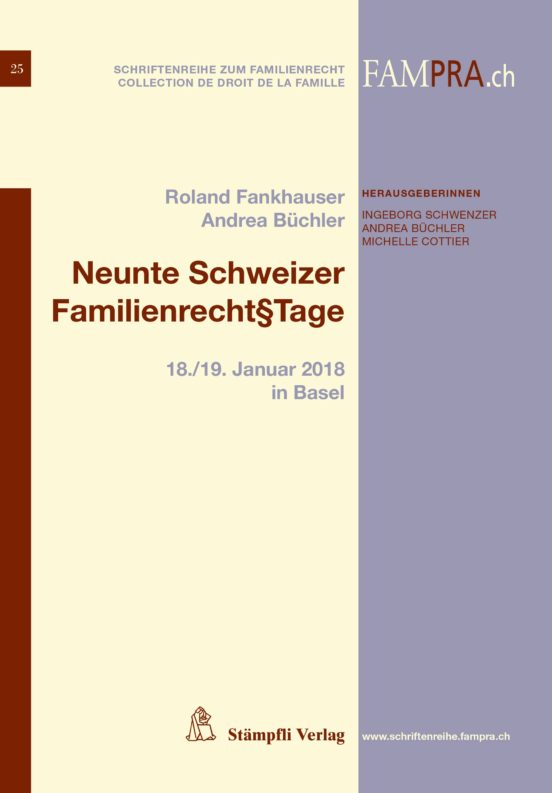 25

SCHRIFTENREIHE ZUM FAMILIENRECHT
COLLECTION DE DROIT DE LA FAMILLE

FAMPRA.ch

Roland Fankhauser
Andrea Büchler

HERAUSGEBERINNEN
INGEBORG SCHWENZER
ANDREA BÜCHLER
MICHELLE COTTIER

Neunte Schweizer Familienrecht§Tage

18./19. Januar 2018
in Basel

Stämpfli Verlag

www.schriftenreihe.fampra.ch